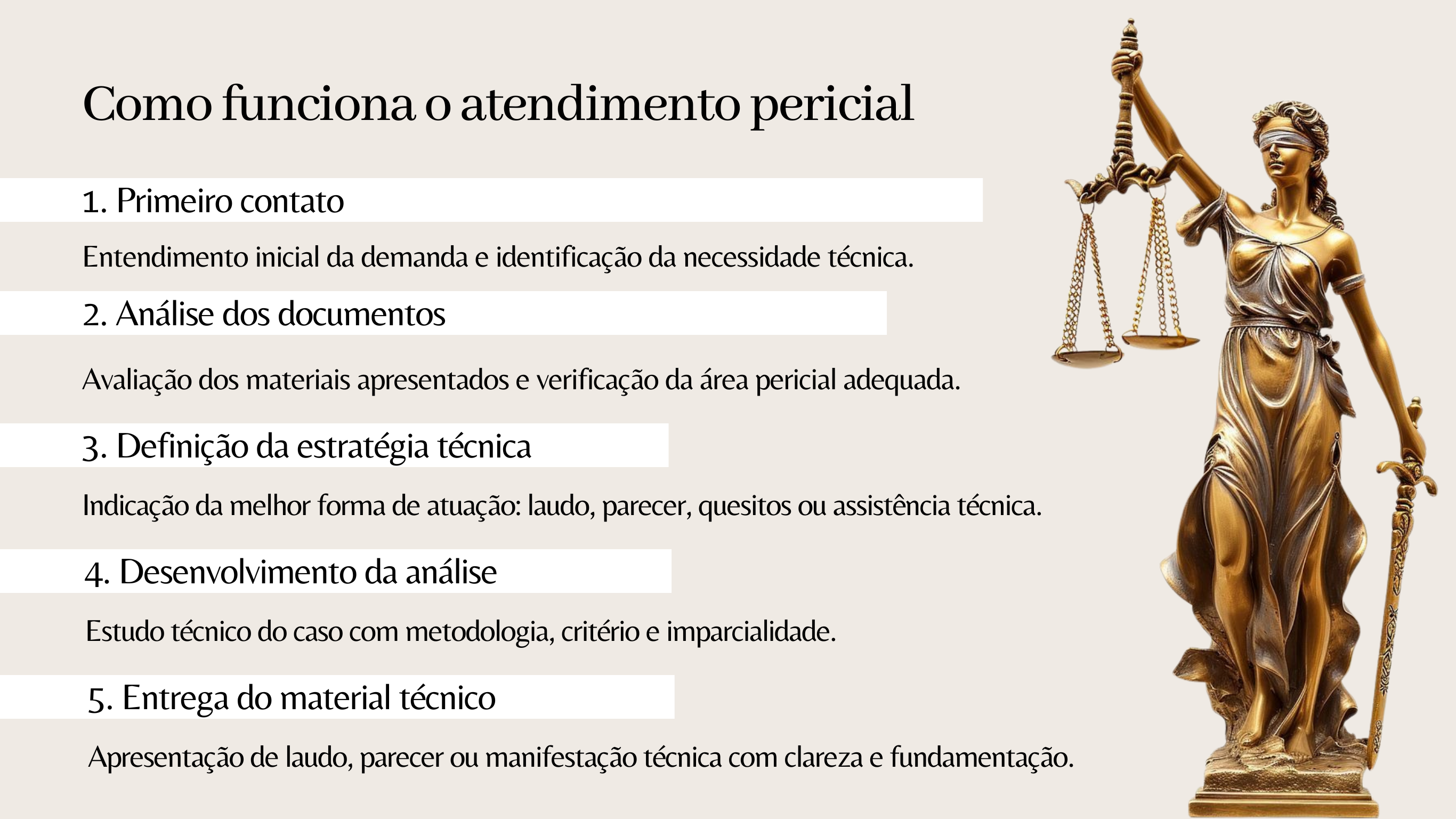 Como funciona o atendimento pericial

1. Primeiro contato

Entendimento inicial da demanda e identificação da necessidade técnica.

2. Análise dos documentos

Avaliação dos materiais apresentados e verificação da área pericial adequada.

3. Definição da estratégia técnica

Indicação da melhor forma de atuação: laudo, parecer, quesitos ou assistência técnica.

4. Desenvolvimento da análise

Estudo técnico do caso com metodologia, critério e imparcialidade.

5. Entrega do material técnico

Apresentação de laudo, parecer ou manifestação técnica com clareza e fundamentação.